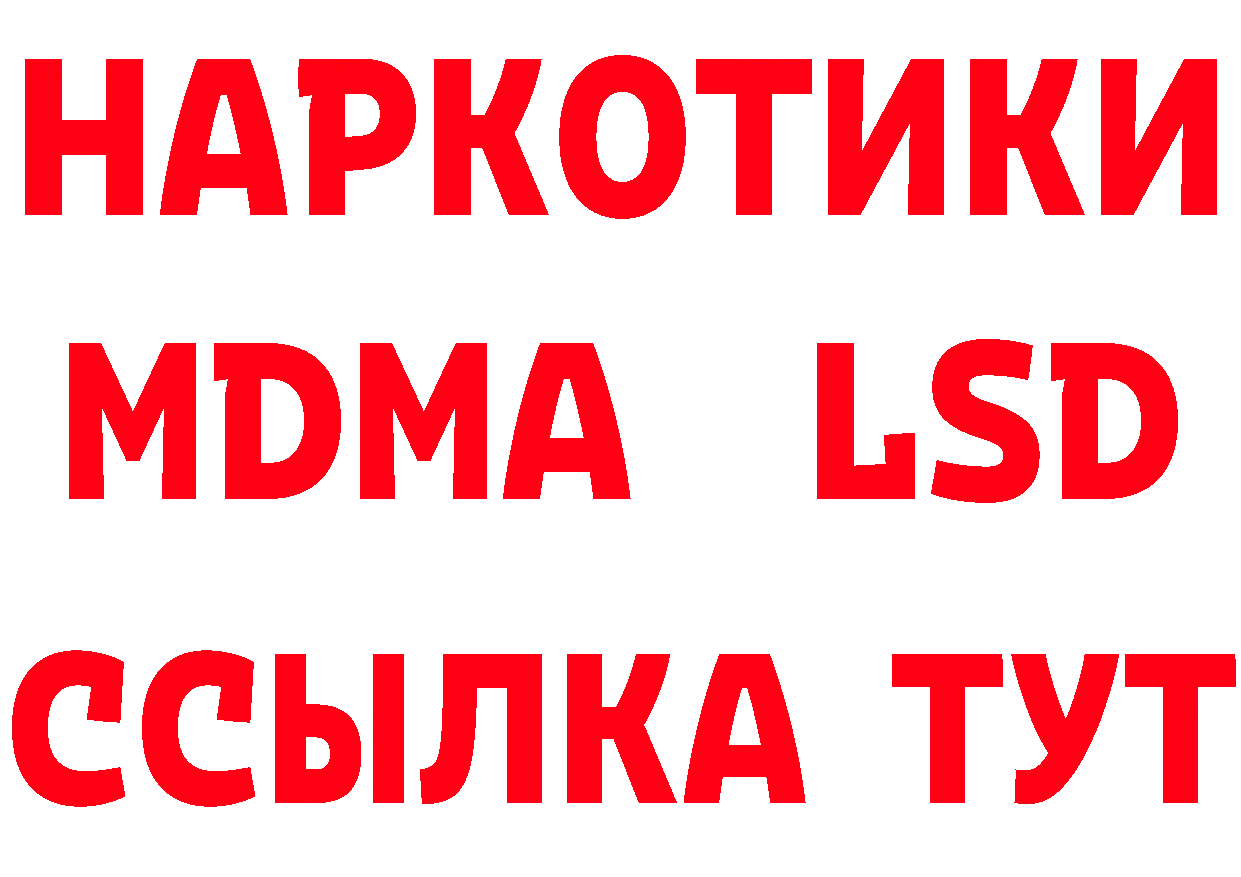 НАРКОТИКИ
MDMA LSD
ССЫЛКА ТУТ